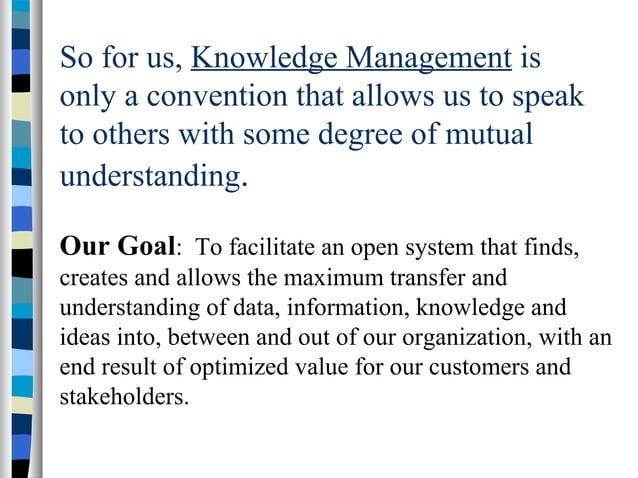 So for us, Knowledge Management is only a convention that allows us to speak to others with some degree of mutual understanding.

Our Goal: To facilitate an open system that finds, creates and allows the maximum transfer and understanding of data, information, knowledge and ideas into, between and out of our organization, with an end result of optimized value for our customers and stakeholders.